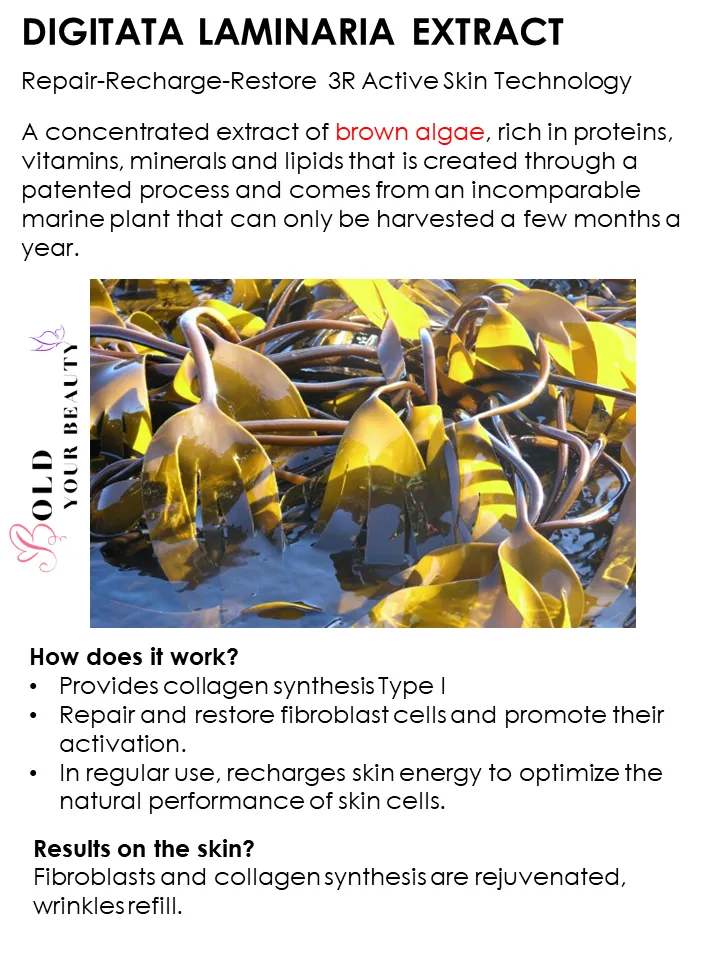 DIGITATA LAMINARIA EXTRACT

Repair-Recharge-Restore 3R Active Skin Technology

A concentrated extract of brown algae, rich in proteins, vitamins, minerals and lipids that is created through a patented process and comes from an incomparable marine plant that can only be harvested a few months a year.

BOLD YOUR BEAUTY

How does it work?
• Provides collagen synthesis Type I
• Repair and restore fibroblast cells and promote their activation.
• In regular use, recharges skin energy to optimize the natural performance of skin cells.

Results on the skin?
Fibroblasts and collagen synthesis are rejuvenated, wrinkles refill.